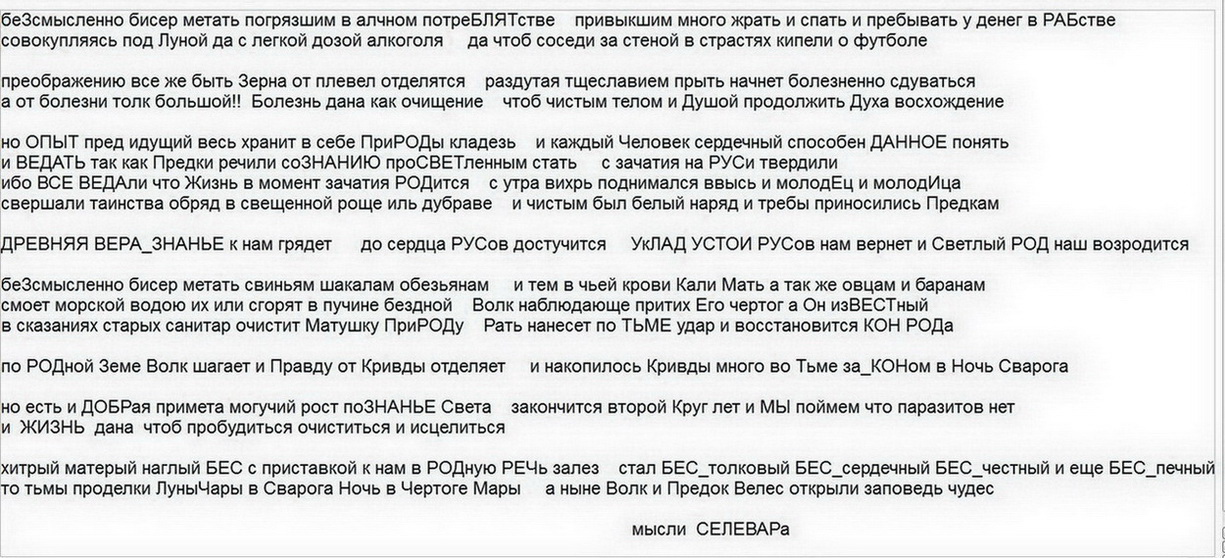 беЗсмысленно бисер метать погрязшим в алчном потреБЛЯТстве привыкшим много жрать и спать и пребывать у денег в РАБстве совокупляясь под Луной да с легкой дозой алкоголя да чтоб соседи за стеной в страстях кипели о футболе

преображению все же быть Зерна от плевел отделятся раздутая тщеславием прыть начнет болезненно сдуваться а от болезни толк большой!! Болезнь дана как очищение чтоб чистым телом и Душой продолжить Духа восхождение

но ОПЫТ пред идущий весь хранит в себе ПриРОДы кладезь и каждый Человек сердечный способен ДАННОЕ понять и ВЕДАТЬ так как Предки речили соЗНАНИЮ проСВЕТленным стать с зачатия на РУСи твердили ибо ВСЕ ВЕДАли что Жизнь в момент зачатия РОДится с утра вихрь поднимался ввысь и молодЕц и молодИца свершали таинства обряд в свещенной роще иль дубраве и чистым был белый наряд и требы приносились Предкам

ДРЕВНЯЯ ВЕРА_ЗНАНЬЕ к нам грядет до сердца РУСов достучится УкЛАД УСТОИ РУСов нам вернет и Светлый РОД наш возродится

беЗсмысленно бисер метать свиньям шакалам обезьянам и тем в чьей крови Кали Мать а так же овцам и баранам смоет морской водою их или сгорят в пучине бездной Волк наблюдающе притих Его чертог а Он изВЕСТный в сказаниях старых санитар очистит Матушку ПриРОДу Рать нанесет по ТЬМЕ удар и восстановится КОН РОДа

по РОДной Земе Волк шагает и Правду от Кривды отделяет и накопилось Кривды много во Тьме за_КОНом в Ночь Сварога

но есть и ДОБРая примета могучий рост поЗНАНЬЕ Света закончится второй Круг лет и МЫ поймем что паразитов нет и ЖИЗНЬ дана чтоб пробудиться очиститься и исцелиться

хитрый матерый наглый БЕС с приставкой к нам в РОДную РЕЧЬ залез стал БЕС_толковый БЕС_сердечный БЕС_честный и еще БЕС_печный то тьмы проделки ЛуныЧары в Сварога Ночь в Чертоге Мары а ныне Волк и Предок Велес открыли заповедь чудес

мысли СЕЛЕВАРа